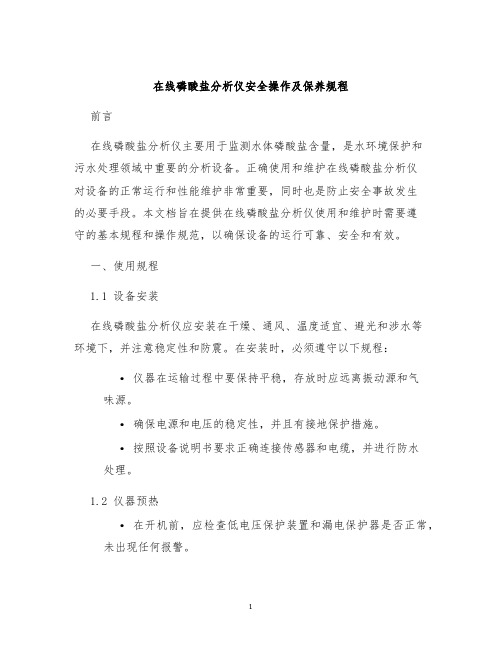 在线磷酸盐分析仪安全操作及保养规程

前言

在线磷酸盐分析仪主要用于监测水体磷酸盐含量，是水环境保护和污水处理领域中重要的分析设备。正确使用和维护在线磷酸盐分析仪对设备的正常运行和性能维护非常重要，同时也是防止安全事故发生的必要手段。本文档旨在提供在线磷酸盐分析仪使用和维护时需要遵守的基本规程和操作规范，以确保设备的运行可靠、安全和有效。

一、使用规程

1.1 设备安装

在线磷酸盐分析仪应安装在干燥、通风、温度适宜、避光和涉水等环境下，并注意稳定性和防震。在安装时，必须遵守以下规程：

• 仪器在运输过程中要保持平稳，存放时应远离振动源和气味源。

• 确保电源和电压的稳定性，并且有接地保护措施。

• 按照设备说明书要求正确连接传感器和电缆，并进行防水处理。

1.2 仪器预热

• 在开机前，应检查低电压保护装置和漏电保护器是否正常，未出现任何报警。

1